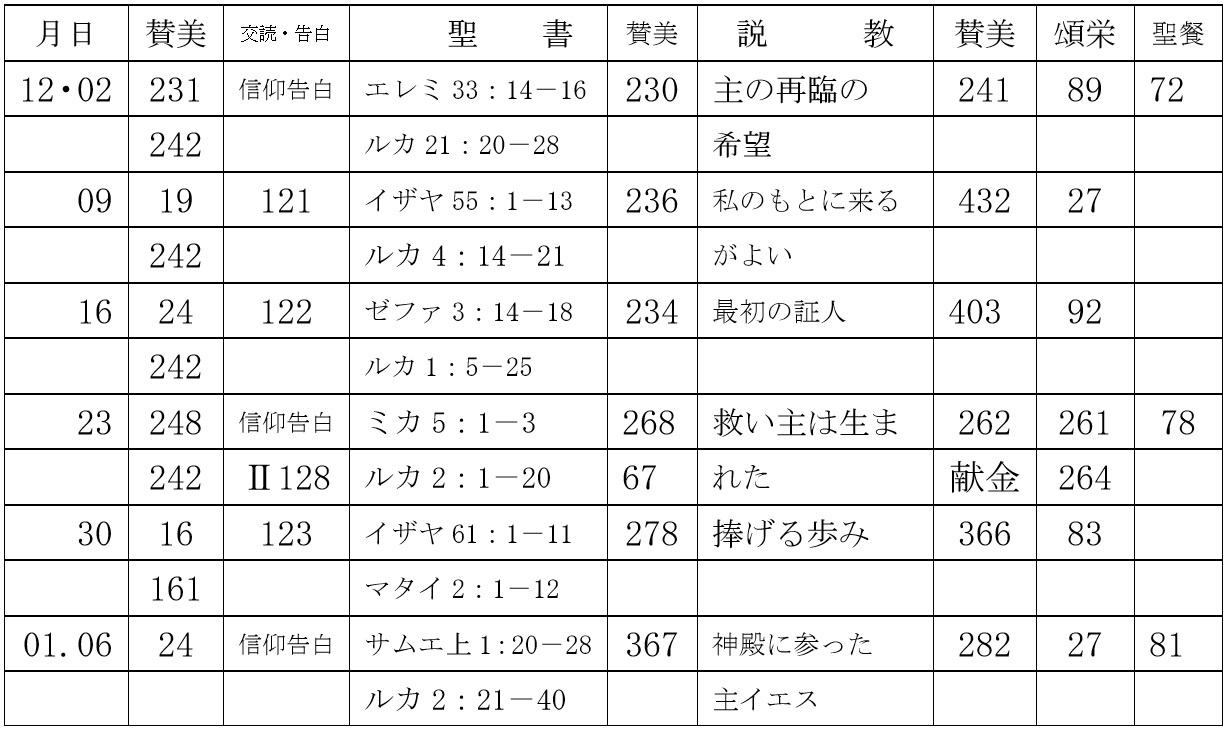 | 月日 | 賛美 | 交読・告白 | 聖　書 | 賛美 | 説　教 | 賛美 | 頌栄 | 聖餐 |
|---|---|---|---|---|---|---|---|---|
| 12・02 | 231 | 信仰告白 | エレミ33：14－16 | 230 | 主の再臨の | 241 | 89 | 72 |
|  | 242 |  | ルカ21：20－28 |  | 希望 |  |  |  |
| 09 | 19 | 121 | イザヤ55：1－13 | 236 | 私のもとに来る | 432 | 27 |  |
|  | 242 |  | ルカ4：14－21 |  | がよい |  |  |  |
| 16 | 24 | 122 | ゼファ3：14－18 | 234 | 最初の証人 | 403 | 92 |  |
|  | 242 |  | ルカ1：5－25 |  |  |  |  |  |
| 23 | 248 | 信仰告白 | ミカ5：1－3 | 268 | 救い主は生ま | 262 | 261 | 78 |
|  | 242 | II128 | ルカ2：1－20 | 67 | れた | 献金 | 264 |  |
| 30 | 16 | 123 | イザヤ61：1－11 | 278 | 捧げる歩み | 366 | 83 |  |
|  | 161 |  | マタイ2：1－12 |  |  |  |  |  |
| 01.06 | 24 | 信仰告白 | サムエ上1:20－28 | 367 | 神殿に参った | 282 | 27 | 81 |
|  |  |  | ルカ2：21－40 |  | 主イエス |  |  |  |